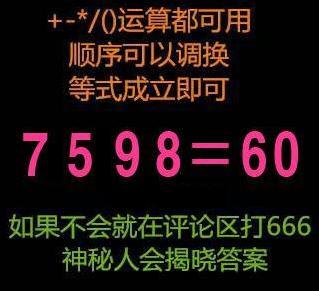 +-*/()运算都可用
顺序可以调换
等式成立即可

7 5 9 8 = 60

如果不会就在评论区打666
神秘人会揭晓答案